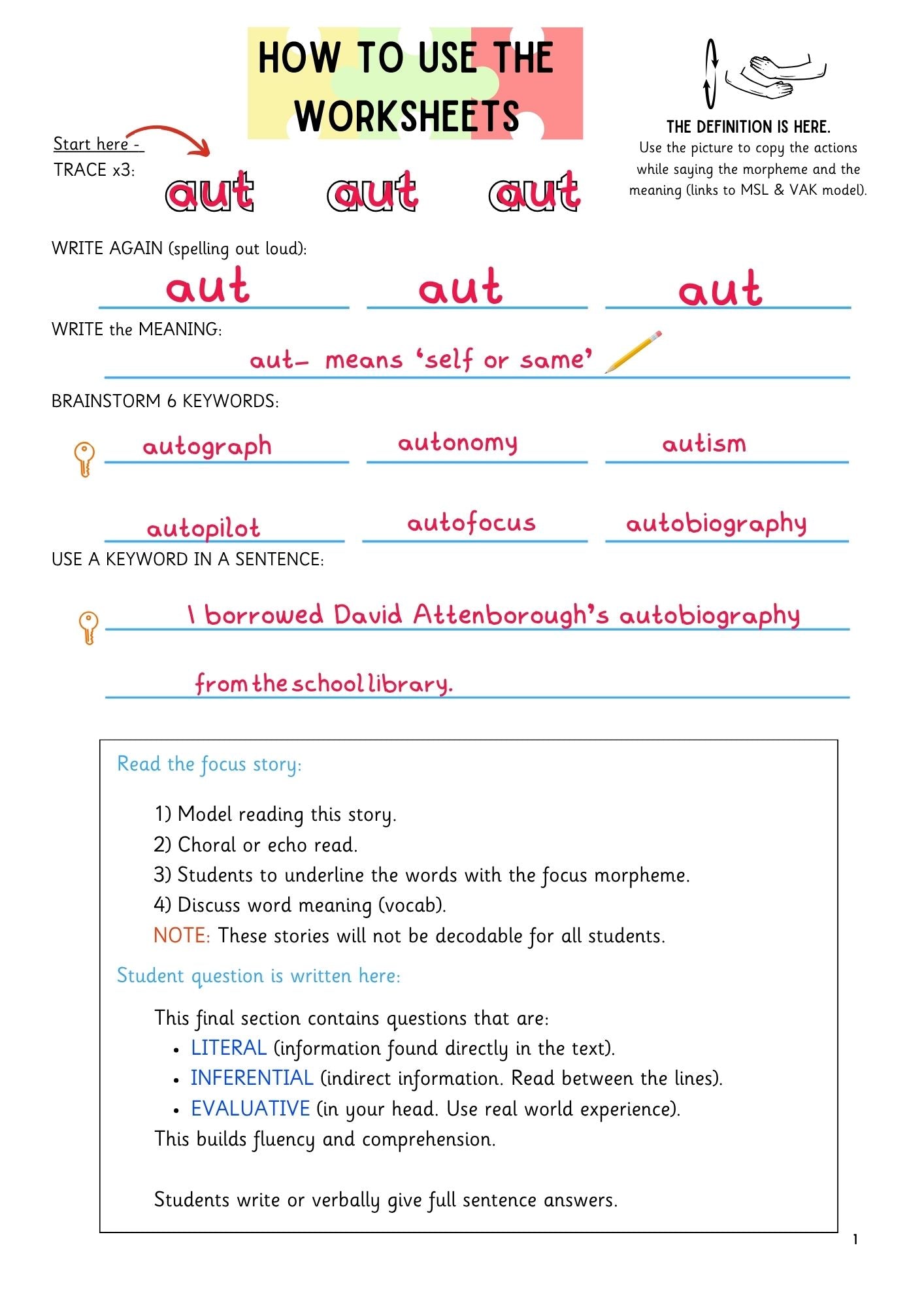 HOW TO USE THE WORKSHEETS

THE DEFINITION IS HERE.
Use the picture to copy the actions while saying the morpheme and the meaning (links to MSL & VAK model).

Start here -
TRACE x3:

aut aut aut

WRITE AGAIN (spelling out loud):

aut aut aut

WRITE the MEANING:

aut- means 'self or same'

BRAINSTORM 6 KEYWORDS:

autograph autonomy autism

autopilot autofocus autobiography

USE A KEYWORD IN A SENTENCE:

I borrowed David Attenborough's autobiography

from the school library.

Read the focus story:

1) Model reading this story.
2) Choral or echo read.
3) Students to underline the words with the focus morpheme.
4) Discuss word meaning (vocab).
NOTE: These stories will not be decodable for all students.

Student question is written here:

This final section contains questions that are:
• LITERAL (information found directly in the text).
• INFERENTIAL (indirect information. Read between the lines).
• EVALUATIVE (in your head. Use real world experience).
This builds fluency and comprehension.

Students write or verbally give full sentence answers.

1